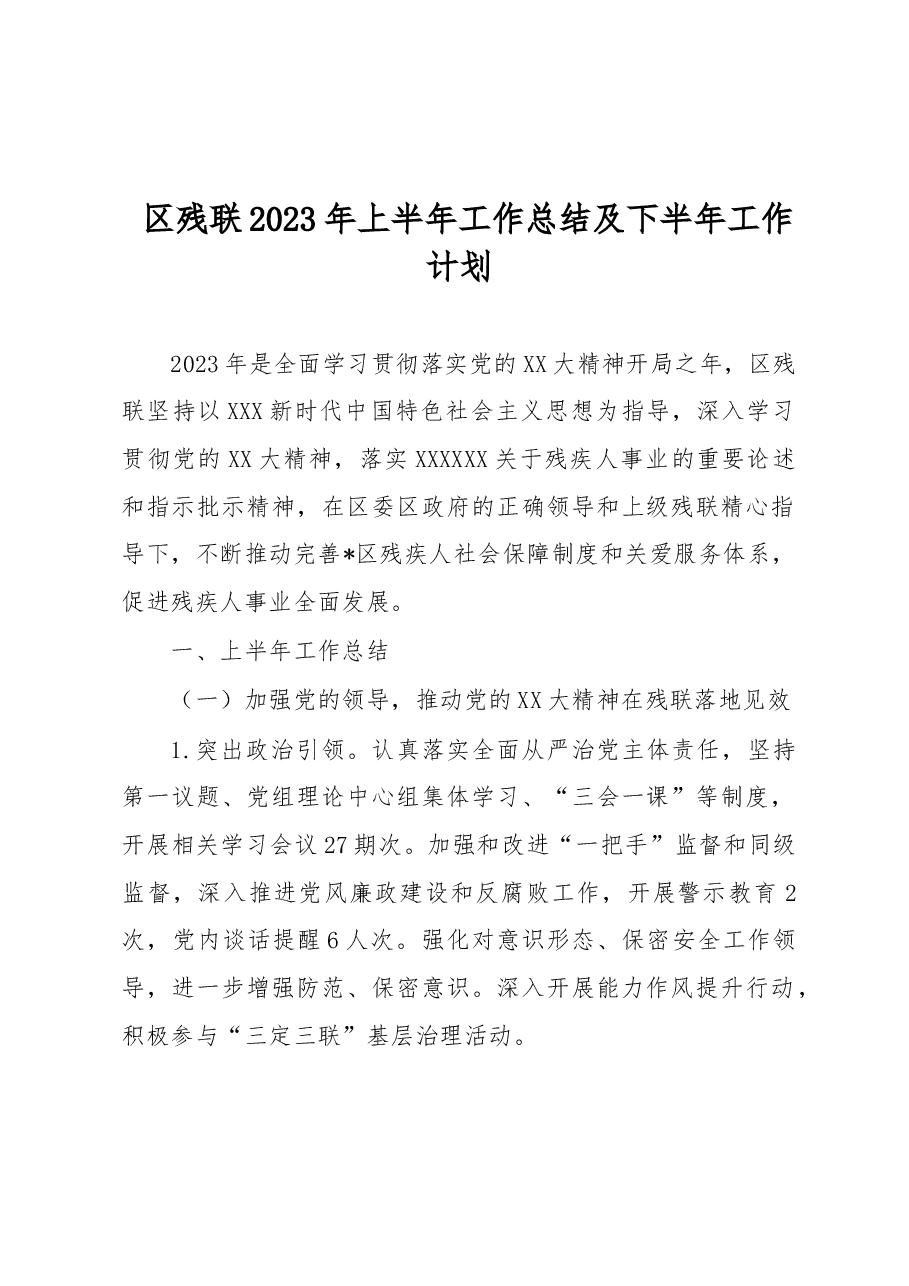 区残联2023年上半年工作总结及下半年工作计划

2023年是全面学习贯彻落实党的XX大精神开局之年，区残联坚持以XXX新时代中国特色社会主义思想为指导，深入学习贯彻党的XX大精神，落实XXXXXX关于残疾人事业的重要论述和指示批示精神，在区委区政府的正确领导和上级残联精心指导下，不断推动完善*区残疾人社会保障制度和关爱服务体系，促进残疾人事业全面发展。

一、上半年工作总结

（一）加强党的领导，推动党的XX大精神在残联落地见效

1.突出政治引领。认真落实全面从严治党主体责任，坚持第一议题、党组理论中心组集体学习、“三会一课”等制度，开展相关学习会议27期次。加强和改进“一把手”监督和同级监督，深入推进党风廉政建设和反腐败工作，开展警示教育2次，党内谈话提醒6人次。强化对意识形态、保密安全工作领导，进一步增强防范、保密意识。深入开展能力作风提升行动，积极参与“三定三联”基层治理活动。